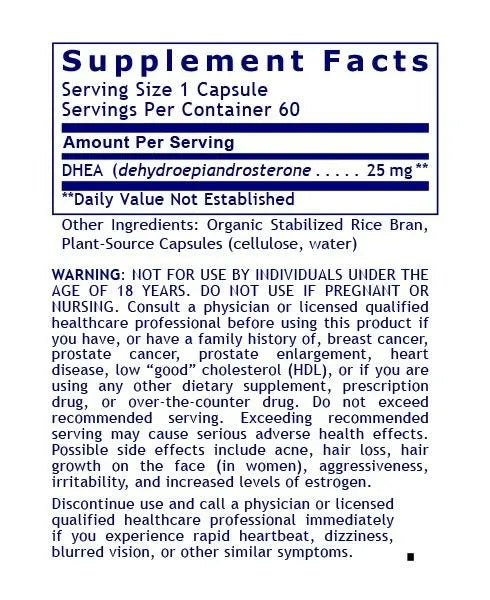 Supplement Facts
Serving Size 1 Capsule
Servings Per Container 60

Amount Per Serving

DHEA (dehydroepiandrosterone 25 mg**

**Daily Value Not Established

Other Ingredients: Organic Stabilized Rice Bran, Plant-Source Capsules (cellulose, water)

WARNING: NOT FOR USE BY INDIVIDUALS UNDER THE AGE OF 18 YEARS. DO NOT USE IF PREGNANT OR NURSING. Consult a physician or licensed qualified healthcare professional before using this product if you have, or have a family history of, breast cancer, prostate cancer, prostate enlargement, heart disease, low "good" cholesterol (HDL), or if you are using any other dietary supplement, prescription drug, or over-the-counter drug. Do not exceed recommended serving. Exceeding recommended serving may cause serious adverse health effects. Possible side effects include acne, hair loss, hair growth on the face (in women), aggressiveness, irritability, and increased levels of estrogen.

Discontinue use and call a physician or licensed qualified healthcare professional immediately if you experience rapid heartbeat, dizziness, blurred vision, or other similar symptoms.